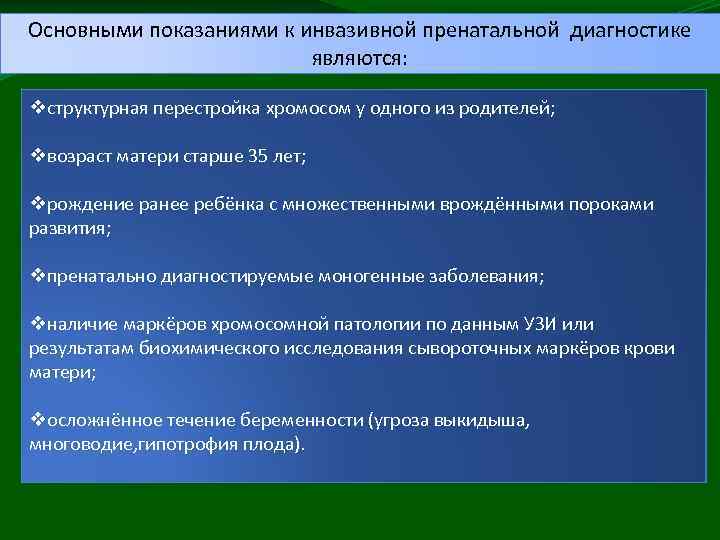 Основными показаниями к инвазивной пренатальной диагностике являются:

❖структурная перестройка хромосом у одного из родителей;

❖возраст матери старше 35 лет;

❖рождение ранее ребёнка с множественными врождёнными пороками развития;

❖пренатально диагностируемые моногенные заболевания;

❖наличие маркёров хромосомной патологии по данным УЗИ или результатам биохимического исследования сывороточных маркёров крови матери;

❖осложнённое течение беременности (угроза выкидыша, многоводие,гипотрофия плода).